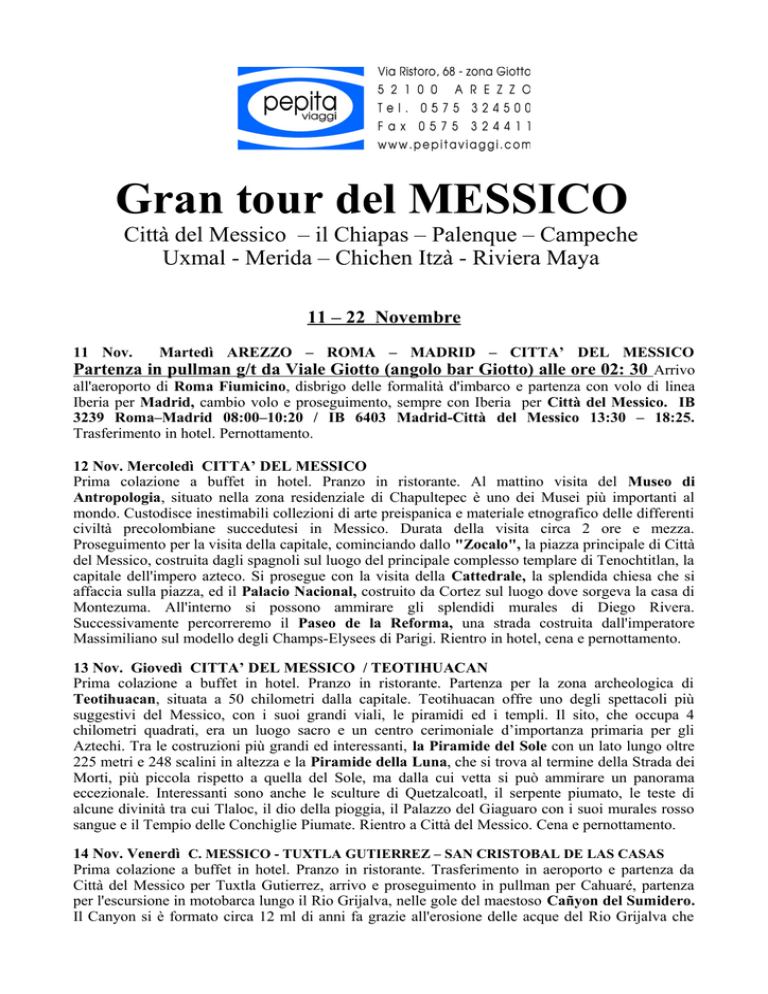 pepita viaggi

Via Ristoro, 68 - zona Giotto
52100 AREZZO
Tel. 0575 324500
Fax 0575 324411
www.pepitaviaggi.com

Gran tour del MESSICO

Città del Messico – il Chiapas – Palenque – Campeche
Uxmal - Merida – Chichen Itzà - Riviera Maya

11 – 22 Novembre

11 Nov. Martedì AREZZO – ROMA – MADRID – CITTA' DEL MESSICO
Partenza in pullman g/t da Viale Giotto (angolo bar Giotto) alle ore 02: 30 Arrivo all'aeroporto di Roma Fiumicino, disbrigo delle formalità d'imbarco e partenza con volo di linea Iberia per Madrid, cambio volo e proseguimento, sempre con Iberia per Città del Messico. IB 3239 Roma–Madrid 08:00–10:20 / IB 6403 Madrid-Città del Messico 13:30 – 18:25. Trasferimento in hotel. Pernottamento.

12 Nov. Mercoledì CITTA' DEL MESSICO
Prima colazione a buffet in hotel. Pranzo in ristorante. Al mattino visita del Museo di Antropologia, situato nella zona residenziale di Chapultepec è uno dei Musei più importanti al mondo. Custodisce inestimabili collezioni di arte preispanica e materiale etnografico delle differenti civiltà precolombiane succedutesi in Messico. Durata della visita circa 2 ore e mezza. Proseguimento per la visita della capitale, cominciando dallo "Zocalo", la piazza principale di Città del Messico, costruita dagli spagnoli sul luogo del principale complesso templare di Tenochtitlan, la capitale dell'impero azteco. Si prosegue con la visita della Cattedrale, la splendida chiesa che si affaccia sulla piazza, ed il Palacio Nacional, costruito da Cortez sul luogo dove sorgeva la casa di Montezuma. All'interno si possono ammirare gli splendidi murales di Diego Rivera. Successivamente percorreremo il Paseo de la Reforma, una strada costruita dall'imperatore Massimiliano sul modello degli Champs-Elysees di Parigi. Rientro in hotel, cena e pernottamento.

13 Nov. Giovedì CITTA' DEL MESSICO / TEOTIHUACAN
Prima colazione a buffet in hotel. Pranzo in ristorante. Partenza per la zona archeologica di Teotihuacan, situata a 50 chilometri dalla capitale. Teotihuacan offre uno degli spettacoli più suggestivi del Messico, con i suoi grandi viali, le piramidi ed i templi. Il sito, che occupa 4 chilometri quadrati, era un luogo sacro e un centro cerimoniale d'importanza primaria per gli Aztechi. Tra le costruzioni più grandi ed interessanti, la Piramide del Sole con un lato lungo oltre 225 metri e 248 scalini in altezza e la Piramide della Luna, che si trova al termine della Strada dei Morti, più piccola rispetto a quella del Sole, ma dalla cui vetta si può ammirare un panorama eccezionale. Interessanti sono anche le sculture di Quetzalcoatl, il serpente piumato, le teste di alcune divinità tra cui Tlaloc, il dio della pioggia, il Palazzo del Giaguaro con i suoi murales rosso sangue e il Tempio delle Conchiglie Piumate. Rientro a Città del Messico. Cena e pernottamento.

14 Nov. Venerdì C. MESSICO - TUXTLA GUTIERREZ – SAN CRISTOBAL DE LAS CASAS
Prima colazione a buffet in hotel. Pranzo in ristorante. Trasferimento in aeroporto e partenza da Città del Messico per Tuxtla Gutierrez, arrivo e proseguimento in pullman per Cahuaré, partenza per l'escursione in motobarca lungo il Rio Grijalva, nelle gole del maestoso Cañyon del Sumidero. Il Canyon si è formato circa 12 ml di anni fa grazie all'erosione delle acque del Rio Grijalva che